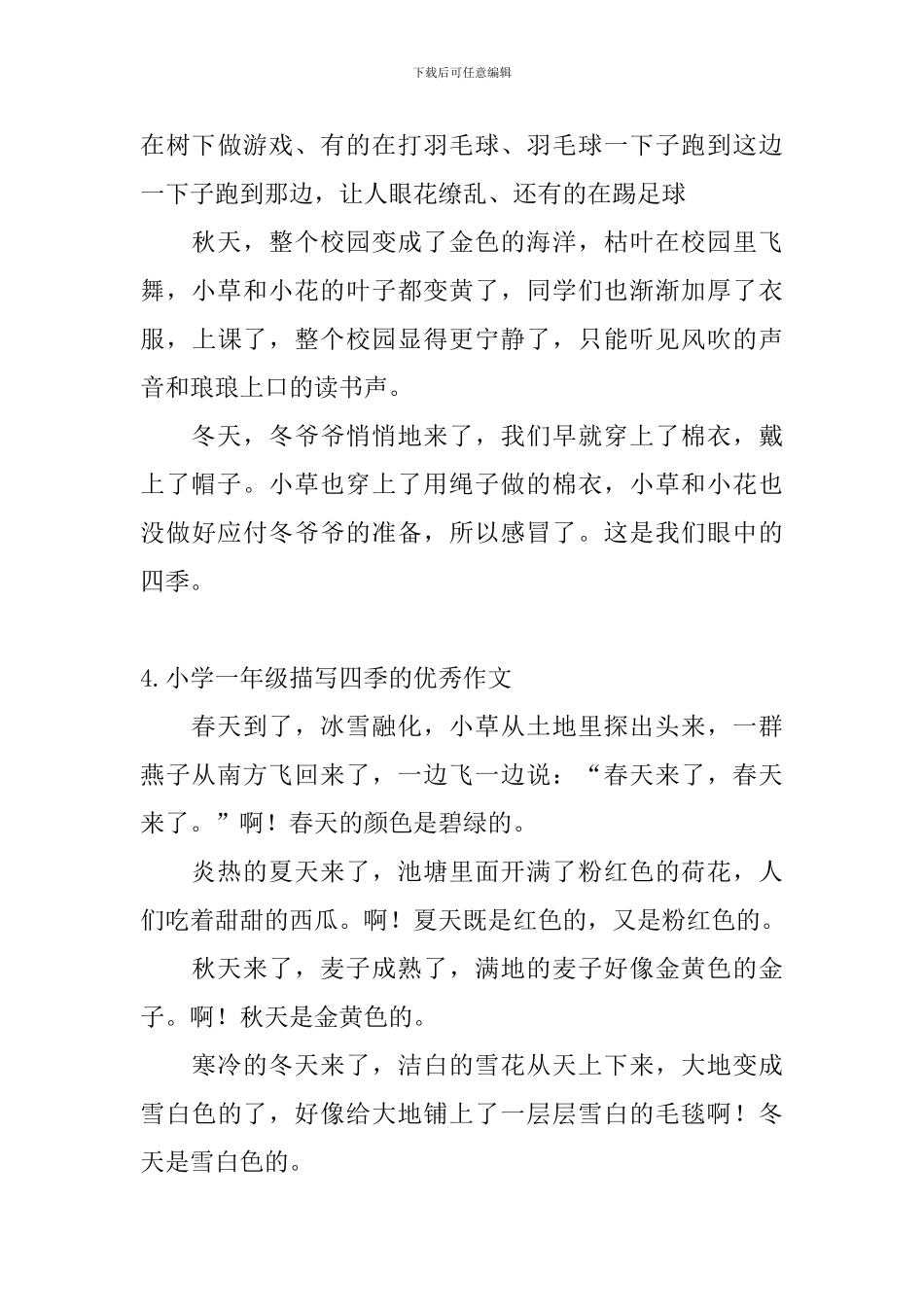 下载后可任意编辑

在树下做游戏、有的在打羽毛球、羽毛球一下子跑到这边一下子跑到那边，让人眼花缭乱、还有的在踢足球

秋天，整个校园变成了金色的海洋，枯叶在校园里飞舞，小草和小花的叶子都变黄了，同学们也渐渐加厚了衣服，上课了，整个校园显得更宁静了，只能听见风吹的声音和琅琅上口的读书声。

冬天，冬爷爷悄悄地来了，我们早就穿上了棉衣，戴上了帽子。小草也穿上了用绳子做的棉衣，小草和小花也没做好应付冬爷爷的准备，所以感冒了。这是我们眼中的四季。

4.小学一年级描写四季的优秀作文

春天到了，冰雪融化，小草从土地里探出头来，一群燕子从南方飞回来了，一边飞一边说：“春天来了，春天来了。”啊！春天的颜色是碧绿的。

炎热的夏天来了，池塘里面开满了粉红色的荷花，人们吃着甜甜的西瓜。啊！夏天既是红色的，又是粉红色的。

秋天来了，麦子成熟了，满地的麦子好像金黄色的金子。啊！秋天是金黄色的。

寒冷的冬天来了，洁白的雪花从天上下来，大地变成雪白色的了，好像给大地铺上了一层层雪白的毛毯啊！冬天是雪白色的。